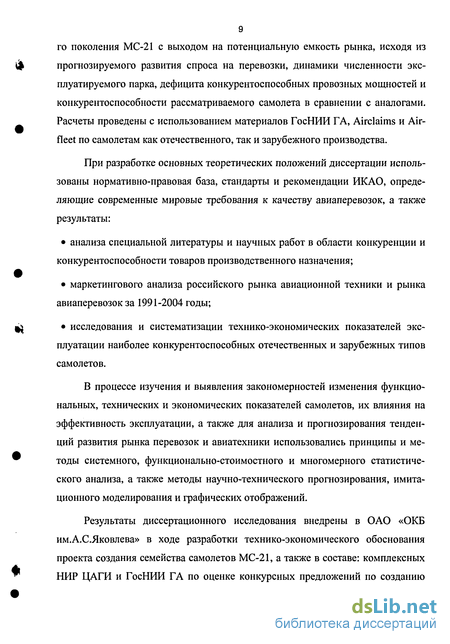 9

го поколения МС-21 с выходом на потенциальную емкость рынка, исходя из прогнозируемого развития спроса на перевозки, динамики численности эксплуатируемого парка, дефицита конкурентоспособных провозных мощностей и конкурентоспособности рассматриваемого самолета в сравнении с аналогами. Расчеты проведены с использованием материалов ГосНИИ ГА, Airclaims и Airfleet по самолетам как отечественного, так и зарубежного производства.

При разработке основных теоретических положений диссертации использованы нормативно-правовая база, стандарты и рекомендации ИКАО, определяющие современные мировые требования к качеству авиаперевозок, а также результаты:

• анализа специальной литературы и научных работ в области конкуренции и конкурентоспособности товаров производственного назначения;

• маркетингового анализа российского рынка авиационной техники и рынка авиаперевозок за 1991-2004 годы;

• исследования и систематизации технико-экономических показателей эксплуатации наиболее конкурентоспособных отечественных и зарубежных типов самолетов.

В процессе изучения и выявления закономерностей изменения функциональных, технических и экономических показателей самолетов, их влияния на эффективность эксплуатации, а также для анализа и прогнозирования тенденций развития рынка перевозок и авиатехники использовались принципы и методы системного, функционально-стоимостного и многомерного статистического анализа, а также методы научно-технического прогнозирования, имитационного моделирования и графических отображений.

Результаты диссертационного исследования внедрены в ОАО «ОКБ им.А.С.Яковлева» в ходе разработки технико-экономического обоснования проекта создания семейства самолетов МС-21, а также в составе: комплексных НИР ЦАГИ и ГосНИИ ГА по оценке конкурсных предложений по созданию

dsLib.net
библиотека диссертаций